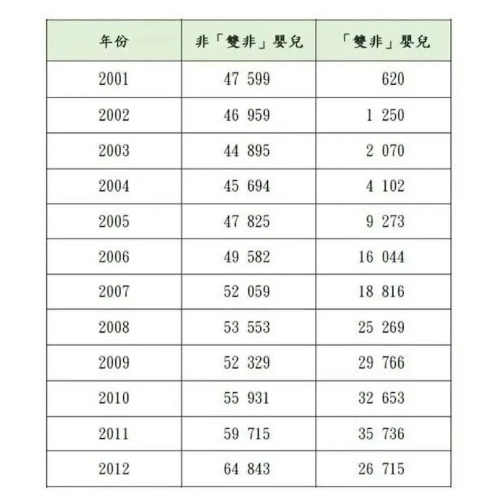 | 年份 | 非「雙非」嬰兒 | 「雙非」嬰兒 |
|---|---|---|
| 2001 | 47 599 | 620 |
| 2002 | 46 959 | 1 250 |
| 2003 | 44 895 | 2 070 |
| 2004 | 45 694 | 4 102 |
| 2005 | 47 825 | 9 273 |
| 2006 | 49 582 | 16 044 |
| 2007 | 52 059 | 18 816 |
| 2008 | 53 553 | 25 269 |
| 2009 | 52 329 | 29 766 |
| 2010 | 55 931 | 32 653 |
| 2011 | 59 715 | 35 736 |
| 2012 | 64 843 | 26 715 |